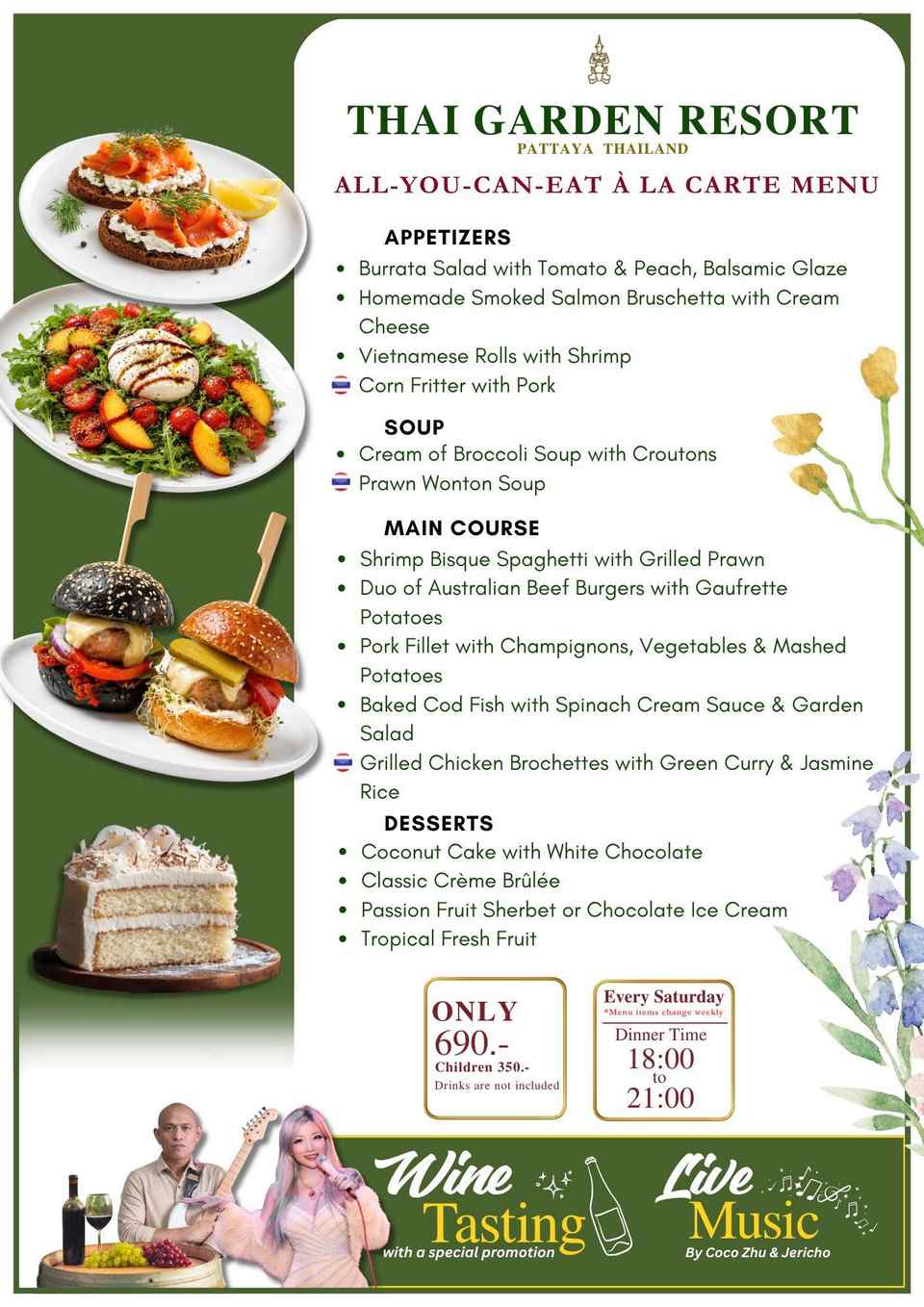 THAI GARDEN RESORT
PATTAYA THAILAND

ALL-YOU-CAN-EAT À LA CARTE MENU

APPETIZERS
- Burrata Salad with Tomato & Peach, Balsamic Glaze
- Homemade Smoked Salmon Bruschetta with Cream Cheese
- Vietnamese Rolls with Shrimp
- Corn Fritter with Pork

SOUP
- Cream of Broccoli Soup with Croutons
- Prawn Wonton Soup

MAIN COURSE
- Shrimp Bisque Spaghetti with Grilled Prawn
- Duo of Australian Beef Burgers with Gaufrette Potatoes
- Pork Fillet with Champignons, Vegetables & Mashed Potatoes
- Baked Cod Fish with Spinach Cream Sauce & Garden Salad
- Grilled Chicken Brochettes with Green Curry & Jasmine Rice

DESSERTS
- Coconut Cake with White Chocolate
- Classic Crème Brûlée
- Passion Fruit Sherbet or Chocolate Ice Cream
- Tropical Fresh Fruit

ONLY
690.-
Children 350.-
Drinks are not included

Every Saturday
*Menu items change weekly
Dinner Time
18:00
to
21:00

Wine
Tasting
with a special promotion

Live
Music
By Coco Zhu & Jericho